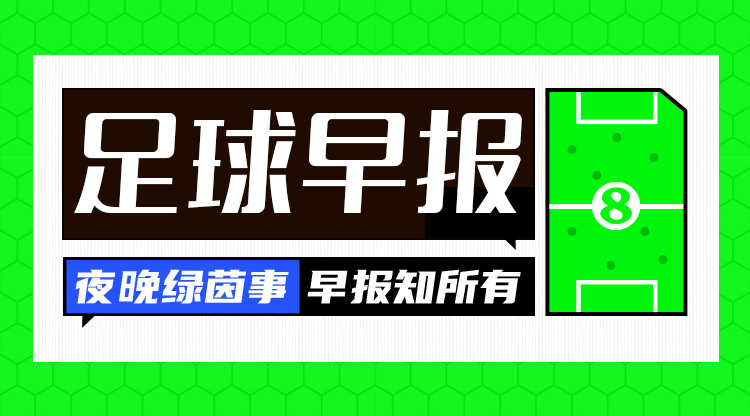 足球早报

夜晚绿茵事 早报知所有

8